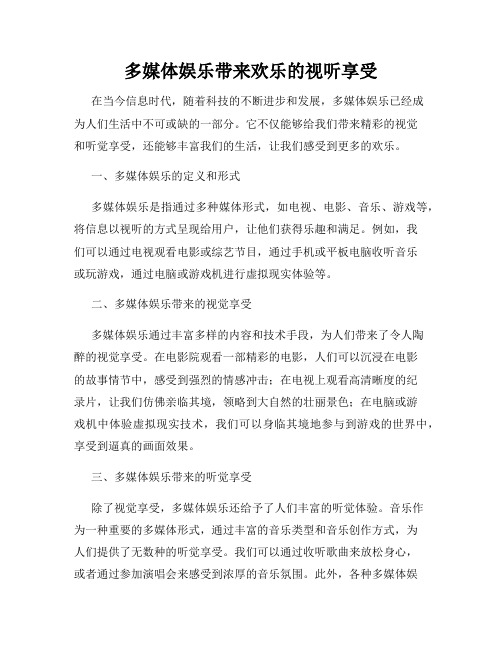 多媒体娱乐带来欢乐的视听享受

在当今信息时代，随着科技的不断进步和发展，多媒体娱乐已经成为人们生活中不可或缺的一部分。它不仅能够给我们带来精彩的视觉和听觉享受，还能够丰富我们的生活，让我们感受到更多的欢乐。

一、多媒体娱乐的定义和形式

多媒体娱乐是指通过多种媒体形式，如电视、电影、音乐、游戏等，将信息以视听的方式呈现给用户，让他们获得乐趣和满足。例如，我们可以通过电视观看电影或综艺节目，通过手机或平板电脑收听音乐或玩游戏，通过电脑或游戏机进行虚拟现实体验等。

二、多媒体娱乐带来的视觉享受

多媒体娱乐通过丰富多样的内容和技术手段，为人们带来了令人陶醉的视觉享受。在电影院观看一部精彩的电影，人们可以沉浸在电影的故事情节中，感受到强烈的情感冲击；在电视上观看高清晰度的纪录片，让我们仿佛亲临其境，领略到大自然的壮丽景色；在电脑或游戏机中体验虚拟现实技术，我们可以身临其境地参与到游戏的世界中，享受到逼真的画面效果。

三、多媒体娱乐带来的听觉享受

除了视觉享受，多媒体娱乐还给予了人们丰富的听觉体验。音乐作为一种重要的多媒体形式，通过丰富的音乐类型和音乐创作方式，为人们提供了无数种的听觉享受。我们可以通过收听歌曲来放松身心，或者通过参加演唱会来感受到浓厚的音乐氛围。此外，各种多媒体娱